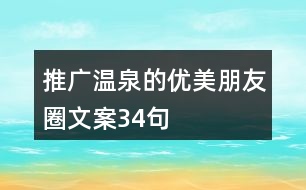 推广温泉的优美朋友圈文案34句